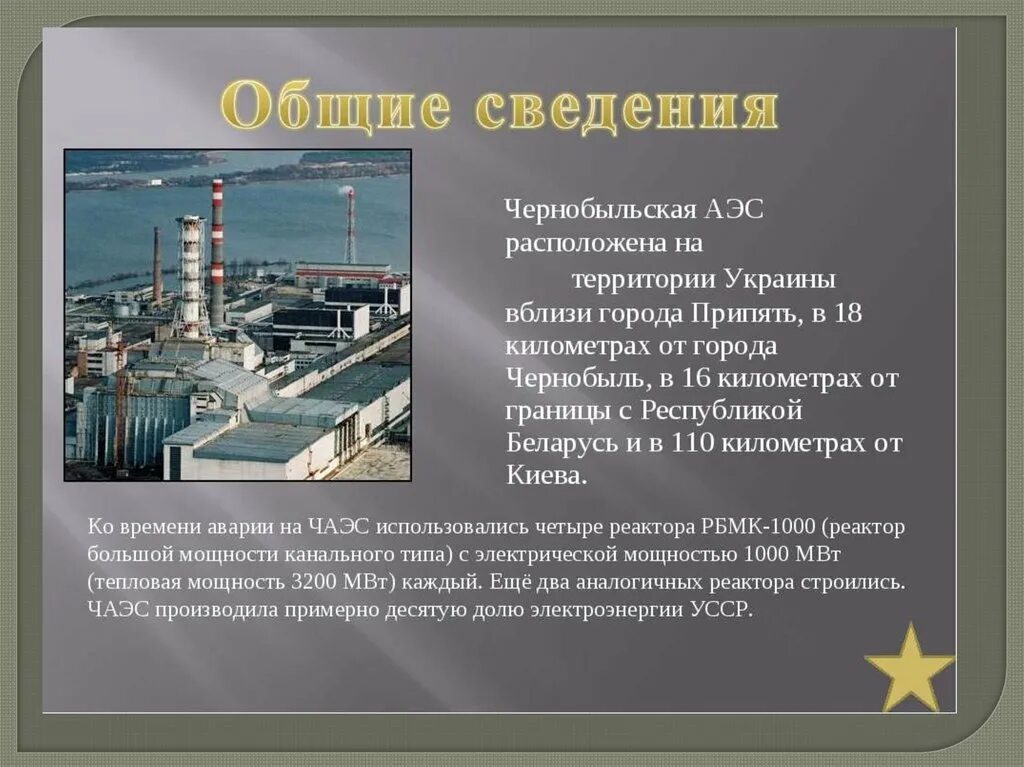 Общие сведения

Чернобыльская АЭС расположена на территории Украины вблизи города Припять, в 18 километрах от города Чернобыль, в 16 километрах от границы с Республикой Беларусь и в 110 километрах от Киева.

Ко времени аварии на ЧАЭС использовались четыре реактора РБМК-1000 (реактор большой мощности канального типа) с электрической мощностью 1000 МВт (тепловая мощность 3200 МВт) каждый. Ещё два аналогичных реактора строились. ЧАЭС производила примерно десятую долю электроэнергии УССР.